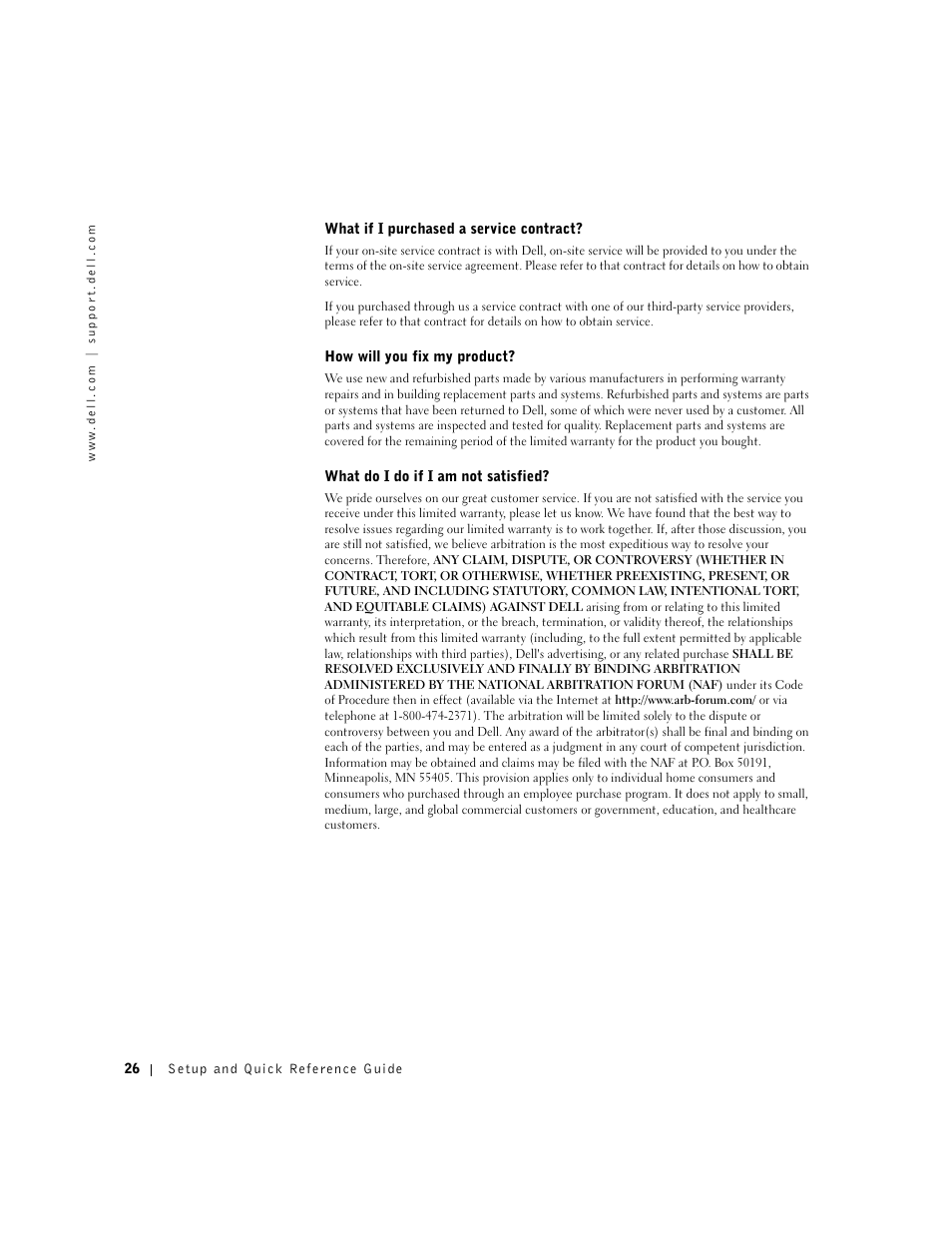 www.dell.com | support.dell.com

What if I purchased a service contract?

If your on-site service contract is with Dell, on-site service will be provided to you under the terms of the on-site service agreement. Please refer to that contract for details on how to obtain service.

If you purchased through us a service contract with one of our third-party service providers, please refer to that contract for details on how to obtain service.

How will you fix my product?

We use new and refurbished parts made by various manufacturers in performing warranty repairs and in building replacement parts and systems. Refurbished parts and systems are parts or systems that have been returned to Dell, some of which were never used by a customer. All parts and systems are inspected and tested for quality. Replacement parts and systems are covered for the remaining period of the limited warranty for the product you bought.

What do I do if I am not satisfied?

We pride ourselves on our great customer service. If you are not satisfied with the service you receive under this limited warranty, please let us know. We have found that the best way to resolve issues regarding our limited warranty is to work together. If, after those discussion, you are still not satisfied, we believe arbitration is the most expeditious way to resolve your concerns. Therefore, ANY CLAIM, DISPUTE, OR CONTROVERSY (WHETHER IN CONTRACT, TORT, OR OTHERWISE, WHETHER PREEXISTING, PRESENT, OR FUTURE, AND INCLUDING STATUTORY, COMMON LAW, INTENTIONAL TORT, AND EQUITABLE CLAIMS) AGAINST DELL arising from or relating to this limited warranty, its interpretation, or the breach, termination, or validity thereof, the relationships which result from this limited warranty (including, to the full extent permitted by applicable law, relationships with third parties), Dell's advertising, or any related purchase SHALL BE RESOLVED EXCLUSIVELY AND FINALLY BY BINDING ARBITRATION ADMINISTERED BY THE NATIONAL ARBITRATION FORUM (NAF) under its Code of Procedure then in effect (available via the Internet at http://www.arb-forum.com/ or via telephone at 1-800-474-2371). The arbitration will be limited solely to the dispute or controversy between you and Dell. Any award of the arbitrator(s) shall be final and binding on each of the parties, and may be entered as a judgment in any court of competent jurisdiction. Information may be obtained and claims may be filed with the NAF at P.O. Box 50191, Minneapolis, MN 55405. This provision applies only to individual home consumers and consumers who purchased through an employee purchase program. It does not apply to small, medium, large, and global commercial customers or government, education, and healthcare customers.

26 | Setup and Quick Reference Guide